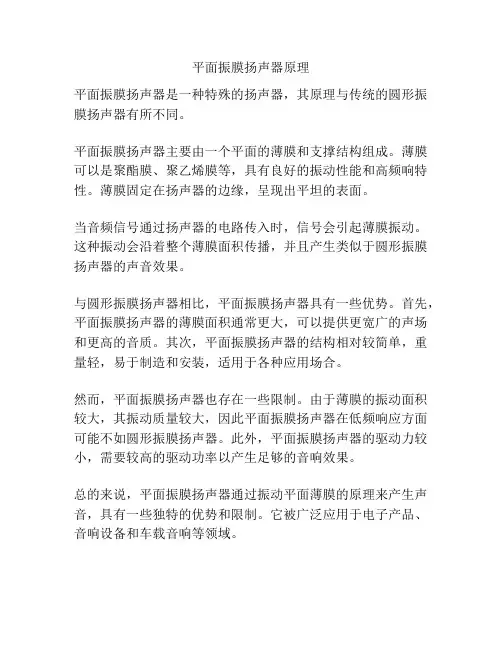 平面振膜扬声器原理

平面振膜扬声器是一种特殊的扬声器，其原理与传统的圆形振膜扬声器有所不同。

平面振膜扬声器主要由一个平面的薄膜和支撑结构组成。薄膜可以是聚酯膜、聚乙烯膜等，具有良好的振动性能和高频响特性。薄膜固定在扬声器的边缘，呈现出平坦的表面。

当音频信号通过扬声器的电路传入时，信号会引起薄膜振动。这种振动会沿着整个薄膜面积传播，并且产生类似于圆形振膜扬声器的声音效果。

与圆形振膜扬声器相比，平面振膜扬声器具有一些优势。首先，平面振膜扬声器的薄膜面积通常更大，可以提供更宽广的声场和更高的音质。其次，平面振膜扬声器的结构相对较简单，重量轻，易于制造和安装，适用于各种应用场合。

然而，平面振膜扬声器也存在一些限制。由于薄膜的振动面积较大，其振动质量较大，因此平面振膜扬声器在低频响应方面可能不如圆形振膜扬声器。此外，平面振膜扬声器的驱动力较小，需要较高的驱动功率以产生足够的音响效果。

总的来说，平面振膜扬声器通过振动平面薄膜的原理来产生声音，具有一些独特的优势和限制。它被广泛应用于电子产品、音响设备和车载音响等领域。